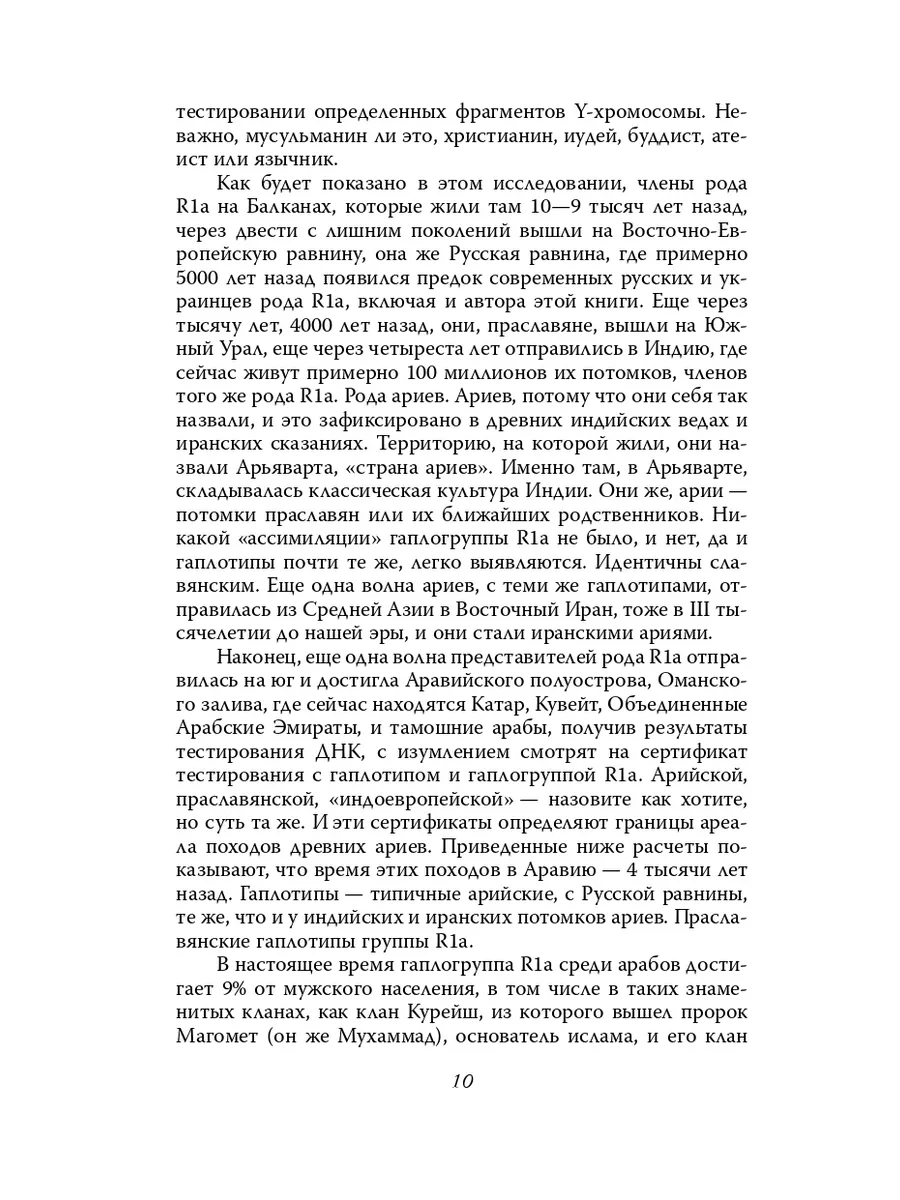 тестировании определенных фрагментов Y-хромосомы. Неважно, мусульманин ли это, христианин, иудей, буддист, атеист или язычник.

Как будет показано в этом исследовании, члены рода R1a на Балканах, которые жили там 10—9 тысяч лет назад, через двести с лишним поколений вышли на Восточно-Европейскую равнину, она же Русская равнина, где примерно 5000 лет назад появился предок современных русских и украинцев рода R1a, включая и автора этой книги. Еще через тысячу лет, 4000 лет назад, они, праславяне, вышли на Южный Урал, еще через четыреста лет отправились в Индию, где сейчас живут примерно 100 миллионов их потомков, членов того же рода R1a. Рода ариев. Ариев, потому что они себя так назвали, и это зафиксировано в древних индийских ведах и иранских сказаниях. Территорию, на которой жили, они назвали Арьяварта, «страна ариев». Именно там, в Арьяварте, складывалась классическая культура Индии. Они же, арии — потомки праславян или их ближайших родственников. Никакой «ассимиляции» гаплогруппы R1a не было, и нет, да и гаплотипы почти те же, легко выявляются. Идентичны славянским. Еще одна волна ариев, с теми же гаплотипами, отправилась из Средней Азии в Восточный Иран, тоже в III тысячелетии до нашей эры, и они стали иранскими ариями.

Наконец, еще одна волна представителей рода R1a отправилась на юг и достигла Аравийского полуострова, Оманского залива, где сейчас находятся Катар, Кувейт, Объединенные Арабские Эмираты, и тамошние арабы, получив результаты тестирования ДНК, с изумлением смотрят на сертификат тестирования с гаплотипом и гаплогруппой R1a. Арийской, праславянской, «индоевропейской» — назовите как хотите, но суть та же. И эти сертификаты определяют границы ареала походов древних ариев. Приведенные ниже расчеты показывают, что время этих походов в Аравию — 4 тысячи лет назад. Гаплотипы — типичные арийские, с Русской равнины, те же, что и у индийских и иранских потомков ариев. Праславянские гаплотипы группы R1a.

В настоящее время гаплогруппа R1a среди арабов достигает 9% от мужского населения, в том числе в таких знаменитых кланах, как клан Курейш, из которого вышел пророк Магомет (он же Мухаммад), основатель ислама, и его клан

10